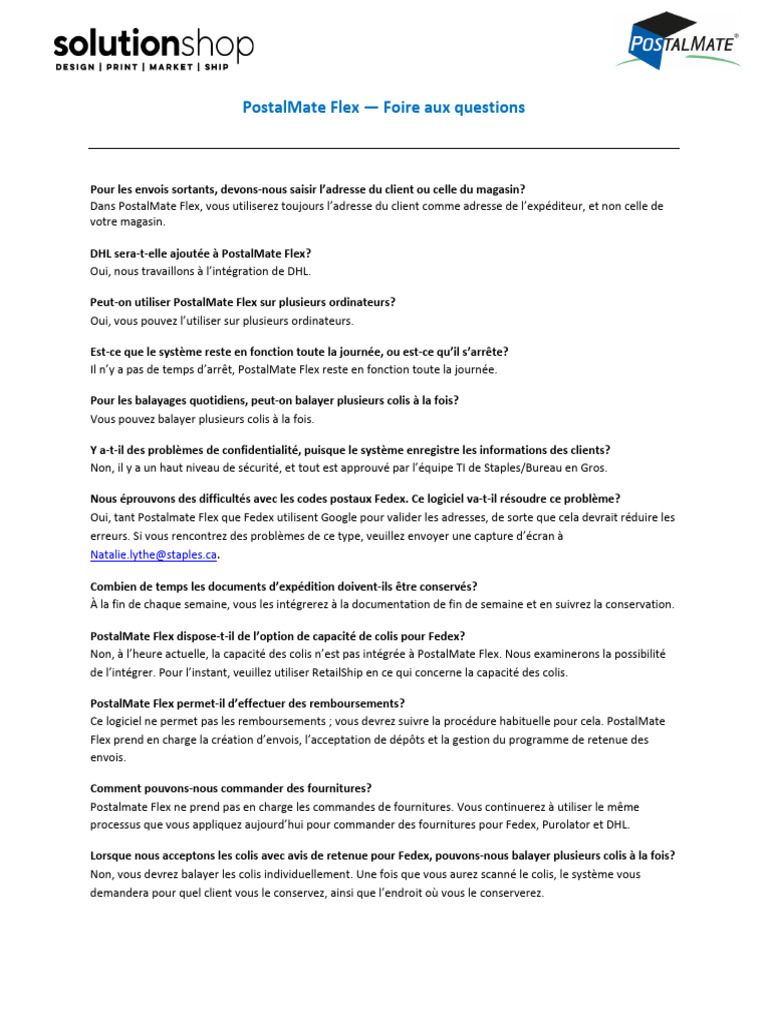 solutionshop
DESIGN | PRINT | MARKET | SHIP

POSTALMATE®

PostalMate Flex — Foire aux questions

Pour les envois sortants, devons-nous saisir l'adresse du client ou celle du magasin?
Dans PostalMate Flex, vous utiliserez toujours l'adresse du client comme adresse de l'expéditeur, et non celle de votre magasin.

DHL sera-t-elle ajoutée à PostalMate Flex?
Oui, nous travaillons à l'intégration de DHL.

Peut-on utiliser PostalMate Flex sur plusieurs ordinateurs?
Oui, vous pouvez l'utiliser sur plusieurs ordinateurs.

Est-ce que le système reste en fonction toute la journée, ou est-ce qu'il s'arrête?
Il n'y a pas de temps d'arrêt, PostalMate Flex reste en fonction toute la journée.

Pour les balayages quotidiens, peut-on balayer plusieurs colis à la fois?
Vous pouvez balayer plusieurs colis à la fois.

Y a-t-il des problèmes de confidentialité, puisque le système enregistre les informations des clients?
Non, il y a un haut niveau de sécurité, et tout est approuvé par l'équipe TI de Staples/Bureau en Gros.

Nous éprouvons des difficultés avec les codes postaux Fedex. Ce logiciel va-t-il résoudre ce problème?
Oui, tant Postalmate Flex que Fedex utilisent Google pour valider les adresses, de sorte que cela devrait réduire les erreurs. Si vous rencontrez des problèmes de ce type, veuillez envoyer une capture d'écran à Natalie.lythe@staples.ca.

Combien de temps les documents d'expédition doivent-ils être conservés?
À la fin de chaque semaine, vous les intégrerez à la documentation de fin de semaine et en suivrez la conservation.

PostalMate Flex dispose-t-il de l'option de capacité de colis pour Fedex?
Non, à l'heure actuelle, la capacité des colis n'est pas intégrée à PostalMate Flex. Nous examinerons la possibilité de l'intégrer. Pour l'instant, veuillez utiliser RetailShip en ce qui concerne la capacité des colis.

PostalMate Flex permet-il d'effectuer des remboursements?
Ce logiciel ne permet pas les remboursements ; vous devrez suivre la procédure habituelle pour cela. PostalMate Flex prend en charge la création d'envois, l'acceptation de dépôts et la gestion du programme de retenue des envois.

Comment pouvons-nous commander des fournitures?
Postalmate Flex ne prend pas en charge les commandes de fournitures. Vous continuerez à utiliser le même processus que vous appliquez aujourd'hui pour commander des fournitures pour Fedex, Purolator et DHL.

Lorsque nous acceptons les colis avec avis de retenue pour Fedex, pouvons-nous balayer plusieurs colis à la fois?
Non, vous devrez balayer les colis individuellement. Une fois que vous aurez scanné le colis, le système vous demandera pour quel client vous le conservez, ainsi que l'endroit où vous le conserverez.